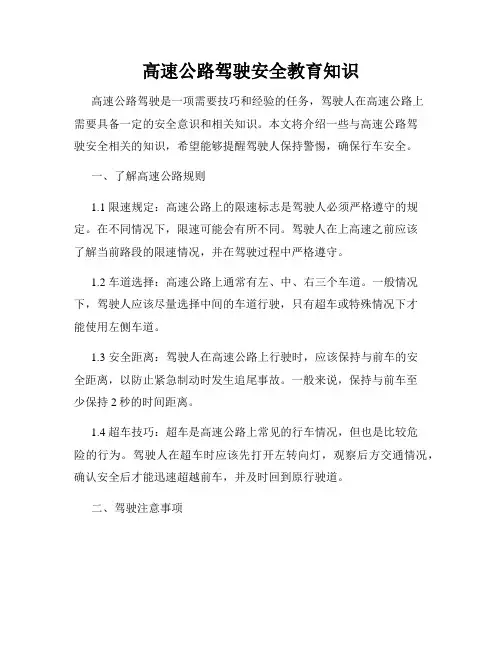 高速公路驾驶安全教育知识

高速公路驾驶是一项需要技巧和经验的任务，驾驶人在高速公路上需要具备一定的安全意识和相关知识。本文将介绍一些与高速公路驾驶安全相关的知识，希望能够提醒驾驶人保持警惕，确保行车安全。

一、了解高速公路规则

1.1 限速规定：高速公路上的限速标志是驾驶人必须严格遵守的规定。在不同情况下，限速可能会有所不同。驾驶人在上高速之前应该了解当前路段的限速情况，并在驾驶过程中严格遵守。

1.2 车道选择：高速公路上通常有左、中、右三个车道。一般情况下，驾驶人应该尽量选择中间的车道行驶，只有超车或特殊情况下才能使用左侧车道。

1.3 安全距离：驾驶人在高速公路上行驶时，应该保持与前车的安全距离，以防止紧急制动时发生追尾事故。一般来说，保持与前车至少保持 2 秒的时间距离。

1.4 超车技巧：超车是高速公路上常见的行车情况，但也是比较危险的行为。驾驶人在超车时应该先打开左转向灯，观察后方交通情况，确认安全后才能迅速超越前车，并及时回到原行驶道。

二、驾驶注意事项